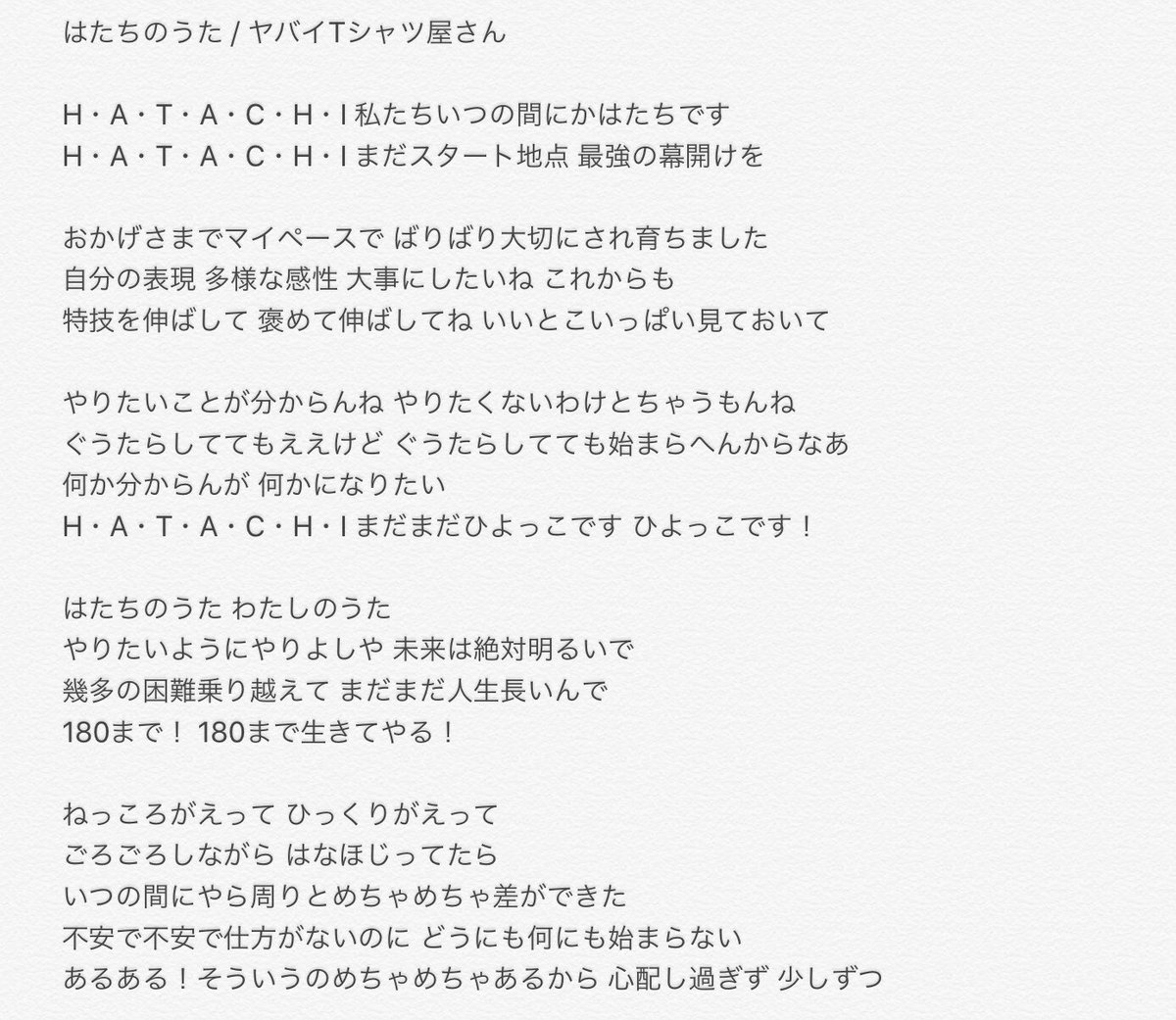 はたちのうた / ヤバイTシャツ屋さん

H・A・T・A・C・H・I 私たちいつの間にかはたちです
H・A・T・A・C・H・I まだスタート地点 最強の幕開けを

おかげさまでマイペースで ばりばり大切にされ育ちました
自分の表現 多様な感性 大事にしたいね これからも
特技を伸ばして 褒めて伸ばしてね いいとこいっぱい見ておいて

やりたいことが分からんね やりたくないわけとちゃうもんね
ぐうたらしててもええけど ぐうたらしてても始まらへんからなあ
何か分からんが 何かになりたい
H・A・T・A・C・H・I まだまだひよっこです ひよっこです！

はたちのうた わたしのうた
やりたいようにやりよしや 未来は絶対明るいで
幾多の困難乗り越えて まだまだ人生長いんで
180まで！ 180まで生きてやる！

ねっころがえって ひっくりがえって
ごろごろしながら はなほじってたら
いつの間にやら周りとめちゃめちゃ差ができた
不安で不安で仕方がないのに どうにも何にも始まらない
あるある！そういうのめちゃめちゃあるから 心配し過ぎず 少しずつ